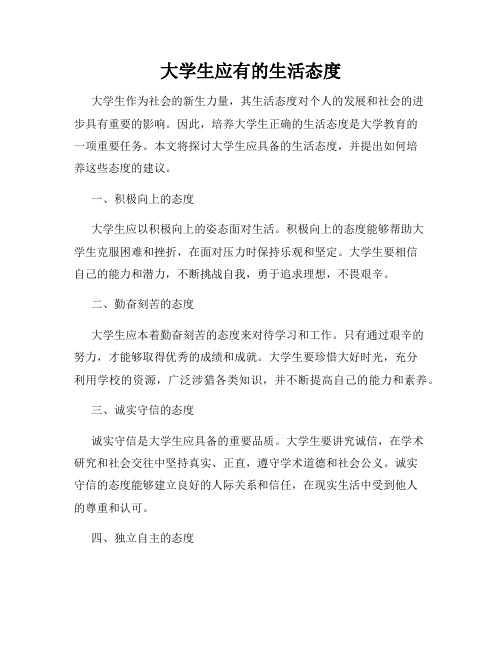 大学生应有的生活态度

大学生作为社会的新生力量，其生活态度对个人的发展和社会的进步具有重要的影响。因此，培养大学生正确的生活态度是大学教育的一项重要任务。本文将探讨大学生应具备的生活态度，并提出如何培养这些态度的建议。

一、积极向上的态度

大学生应以积极向上的姿态面对生活。积极向上的态度能够帮助大学生克服困难和挫折，在面对压力时保持乐观和坚定。大学生要相信自己的能力和潜力，不断挑战自我，勇于追求理想，不畏艰辛。

二、勤奋刻苦的态度

大学生应本着勤奋刻苦的态度来对待学习和工作。只有通过艰辛的努力，才能够取得优秀的成绩和成就。大学生要珍惜大好时光，充分利用学校的资源，广泛涉猎各类知识，并不断提高自己的能力和素养。

三、诚实守信的态度

诚实守信是大学生应具备的重要品质。大学生要讲究诚信，在学术研究和社会交往中坚持真实、正直，遵守学术道德和社会公义。诚实守信的态度能够建立良好的人际关系和信任，在现实生活中受到他人的尊重和认可。

四、独立自主的态度